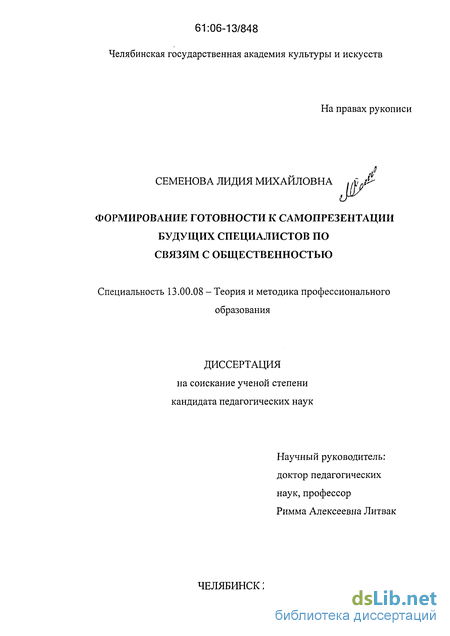 61:06-13/848

Челябинская государственная академия культуры и искусств

На правах рукописи

СЕМЕНОВА ЛИДИЯ МИХАЙЛОВНА

ФОРМИРОВАНИЕ ГОТОВНОСТИ К САМОПРЕЗЕНТАЦИИ БУДУЩИХ СПЕЦИАЛИСТОВ ПО СВЯЗЯМ С ОБЩЕСТВЕННОСТЬЮ

Специальность 13.00.08 – Теория и методика профессионального образования

ДИССЕРТАЦИЯ
на соискание ученой степени
кандидата педагогических наук

Научный руководитель:
доктор педагогических наук, профессор
Римма Алексеевна Литвак

ЧЕЛЯБИНСК :

dsLib.net
библиотека диссертаций